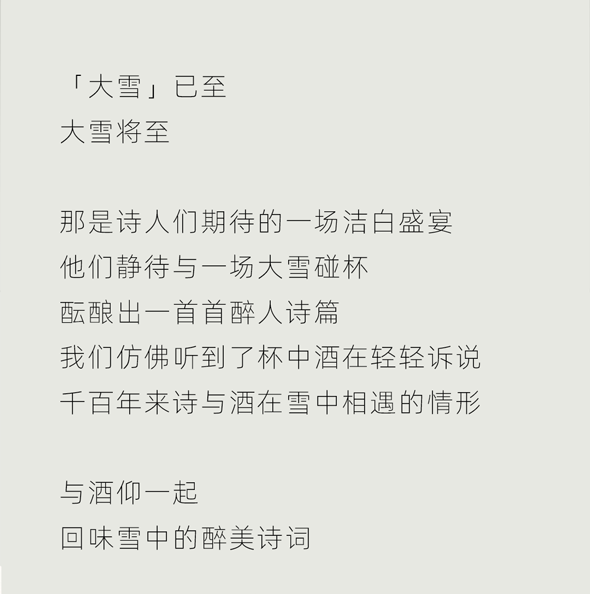 「大雪」已至
大雪将至

那是诗人们期待的一场洁白盛宴
他们静待与一场大雪碰杯
酝酿出一首首醉人诗篇
我们仿佛听到了杯中酒在轻轻诉说
千百年来诗与酒在雪中相遇的情形

与酒仰一起
回味雪中的醉美诗词